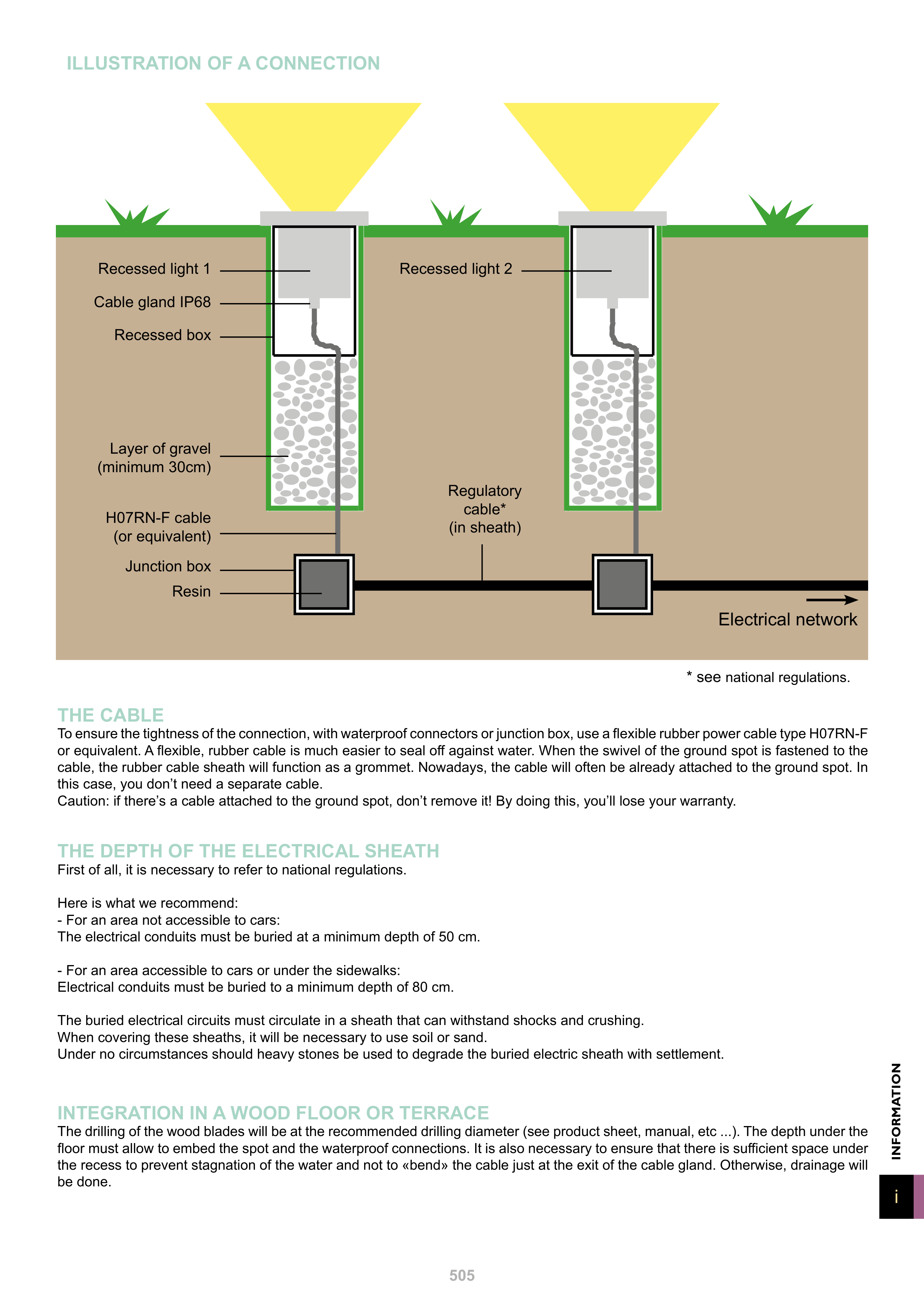 ILLUSTRATION OF A CONNECTION

Recessed light 1
Cable gland IP68
Recessed box
Layer of gravel (minimum 30cm)
H07RN-F cable (or equivalent)
Junction box
Resin
Recessed light 2
Regulatory cable* (in sheath)
Electrical network

* see national regulations.

THE CABLE
To ensure the tightness of the connection, with waterproof connectors or junction box, use a flexible rubber power cable type H07RN-F or equivalent. A flexible, rubber cable is much easier to seal off against water. When the swivel of the ground spot is fastened to the cable, the rubber cable sheath will function as a grommet. Nowadays, the cable will often be already attached to the ground spot. In this case, you don't need a separate cable.
Caution: if there's a cable attached to the ground spot, don't remove it! By doing this, you'll lose your warranty.

THE DEPTH OF THE ELECTRICAL SHEATH
First of all, it is necessary to refer to national regulations.

Here is what we recommend:
- For an area not accessible to cars:
The electrical conduits must be buried at a minimum depth of 50 cm.

- For an area accessible to cars or under the sidewalks:
Electrical conduits must be buried to a minimum depth of 80 cm.

The buried electrical circuits must circulate in a sheath that can withstand shocks and crushing.
When covering these sheaths, it will be necessary to use soil or sand.
Under no circumstances should heavy stones be used to degrade the buried electric sheath with settlement.

INTEGRATION IN A WOOD FLOOR OR TERRACE
The drilling of the wood blades will be at the recommended drilling diameter (see product sheet, manual, etc ...). The depth under the floor must allow to embed the spot and the waterproof connections. It is also necessary to ensure that there is sufficient space under the recess to prevent stagnation of the water and not to «bend» the cable just at the exit of the cable gland. Otherwise, drainage will be done.

INFORMATION
i

505